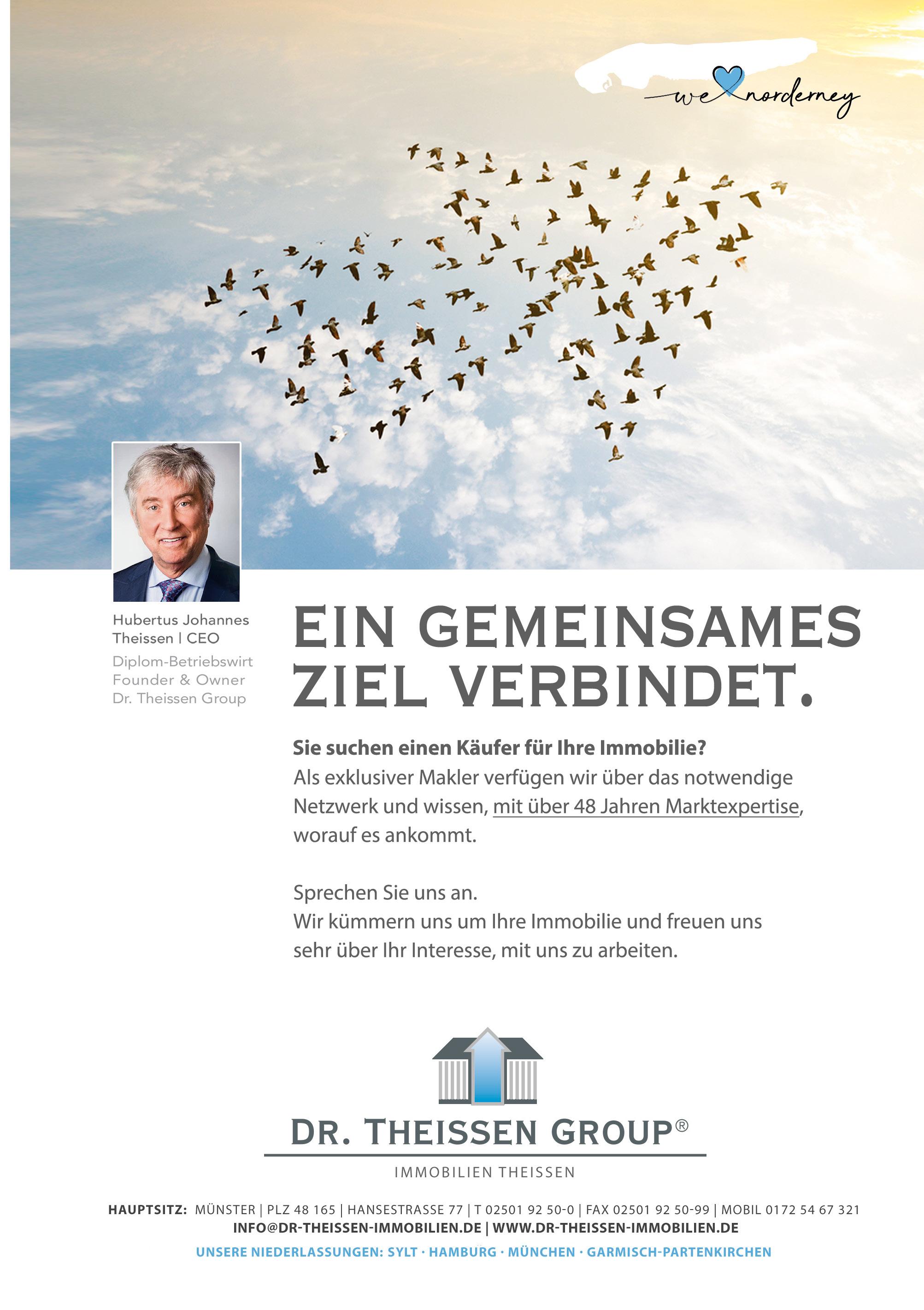 we norderney

Hubertus Johannes Theissen | CEO
Diplom-Betriebswirt
Founder & Owner
Dr. Theissen Group

EIN GEMEINSAMES ZIEL VERBINDET.

Sie suchen einen Käufer für Ihre Immobilie?
Als exklusiver Makler verfügen wir über das notwendige Netzwerk und wissen, mit über 48 Jahren Marktexpertise, worauf es ankommt.

Sprechen Sie uns an.
Wir kümmern uns um Ihre Immobilie und freuen uns sehr über Ihr Interesse, mit uns zu arbeiten.

DR. THEISSEN GROUP®
IMMOBILIEN THEISSEN

HAUPTSITZ: MÜNSTER | PLZ 48 165 | HANSESTRASSE 77 | T 02501 92 50-0 | FAX 02501 92 50-99 | MOBIL 0172 54 67 321
INFO@DR-THEISSEN-IMMOBILIEN.DE | WWW.DR-THEISSEN-IMMOBILIEN.DE
UNSERE NIEDERLASSUNGEN: SYLT · HAMBURG · MÜNCHEN · GARMISCH-PARTENKIRCHEN